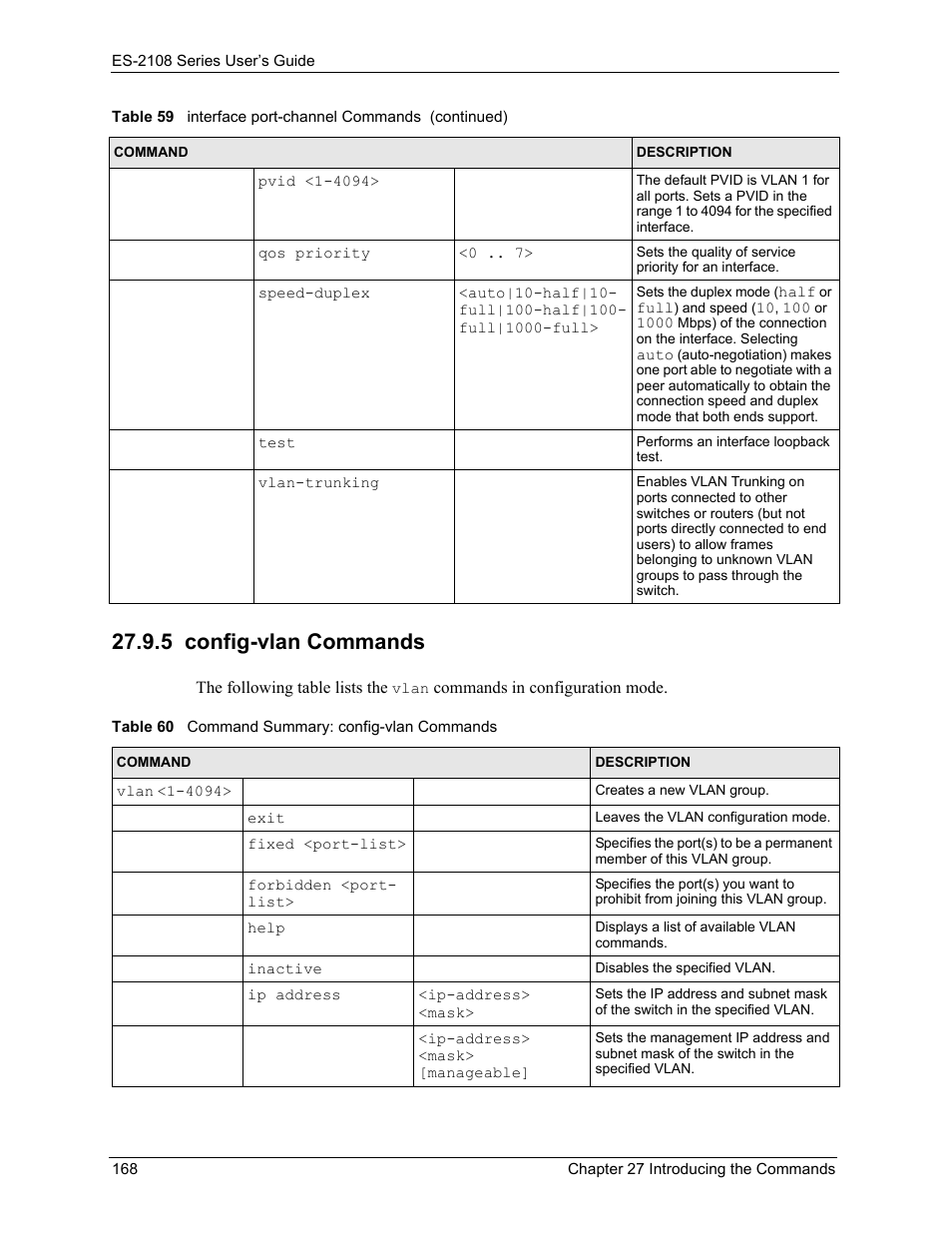 ES-2108 Series User's Guide

Table 59 interface port-channel Commands (continued)

| COMMAND | | | DESCRIPTION |
|---|---|---|---|
| | pvid <1-4094> | | The default PVID is VLAN 1 for all ports. Sets a PVID in the range 1 to 4094 for the specified interface. |
| | qos priority | <0 .. 7> | Sets the quality of service priority for an interface. |
| | speed-duplex | <auto\|10-half\|10-full\|100-half\|100-full\|1000-full> | Sets the duplex mode (half or full) and speed (10, 100 or 1000 Mbps) of the connection on the interface. Selecting auto (auto-negotiation) makes one port able to negotiate with a peer automatically to obtain the connection speed and duplex mode that both ends support. |
| | test | | Performs an interface loopback test. |
| | vlan-trunking | | Enables VLAN Trunking on ports connected to other switches or routers (but not ports directly connected to end users) to allow frames belonging to unknown VLAN groups to pass through the switch. |

27.9.5 config-vlan Commands

The following table lists the vlan commands in configuration mode.

Table 60 Command Summary: config-vlan Commands

| COMMAND | | | DESCRIPTION |
|---|---|---|---|
| vlan <1-4094> | | | Creates a new VLAN group. |
| | exit | | Leaves the VLAN configuration mode. |
| | fixed <port-list> | | Specifies the port(s) to be a permanent member of this VLAN group. |
| | forbidden <port-list> | | Specifies the port(s) you want to prohibit from joining this VLAN group. |
| | help | | Displays a list of available VLAN commands. |
| | inactive | | Disables the specified VLAN. |
| | ip address | <ip-address> <mask> | Sets the IP address and subnet mask of the switch in the specified VLAN. |
| | | <ip-address> <mask> [manageable] | Sets the management IP address and subnet mask of the switch in the specified VLAN. |

168 Chapter 27 Introducing the Commands